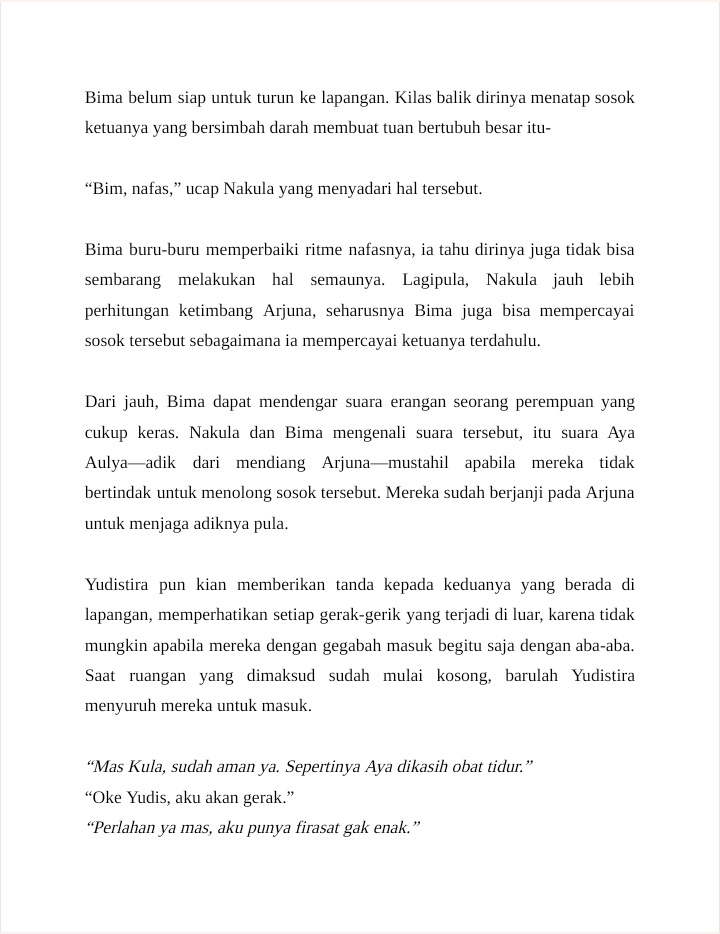 Bima belum siap untuk turun ke lapangan. Kilas balik dirinya menatap sosok ketuanya yang bersimbah darah membuat tuan bertubuh besar itu-

“Bim, nafas,” ucap Nakula yang menyadari hal tersebut.

Bima buru-buru memperbaiki ritme nafasnya, ia tahu dirinya juga tidak bisa sembarang melakukan hal semaunya. Lagipula, Nakula jauh lebih perhitungan ketimbang Arjuna, seharusnya Bima juga bisa mempercayai sosok tersebut sebagaimana ia mempercayai ketuanya terdahulu.

Dari jauh, Bima dapat mendengar suara erangan seorang perempuan yang cukup keras. Nakula dan Bima mengenali suara tersebut, itu suara Aya Aulya—adik dari mendiang Arjuna—mustahil apabila mereka tidak bertindak untuk menolong sosok tersebut. Mereka sudah berjanji pada Arjuna untuk menjaga adiknya pula.

Yudistira pun kian memberikan tanda kepada keduanya yang berada di lapangan, memperhatikan setiap gerak-gerik yang terjadi di luar, karena tidak mungkin apabila mereka dengan gegabah masuk begitu saja dengan aba-aba. Saat ruangan yang dimaksud sudah mulai kosong, barulah Yudistira menyuruh mereka untuk masuk.

“Mas Kula, sudah aman ya. Sepertinya Aya dikasih obat tidur.”
“Oke Yudis, aku akan gerak.”
“Perlahan ya mas, aku punya firasat gak enak.”